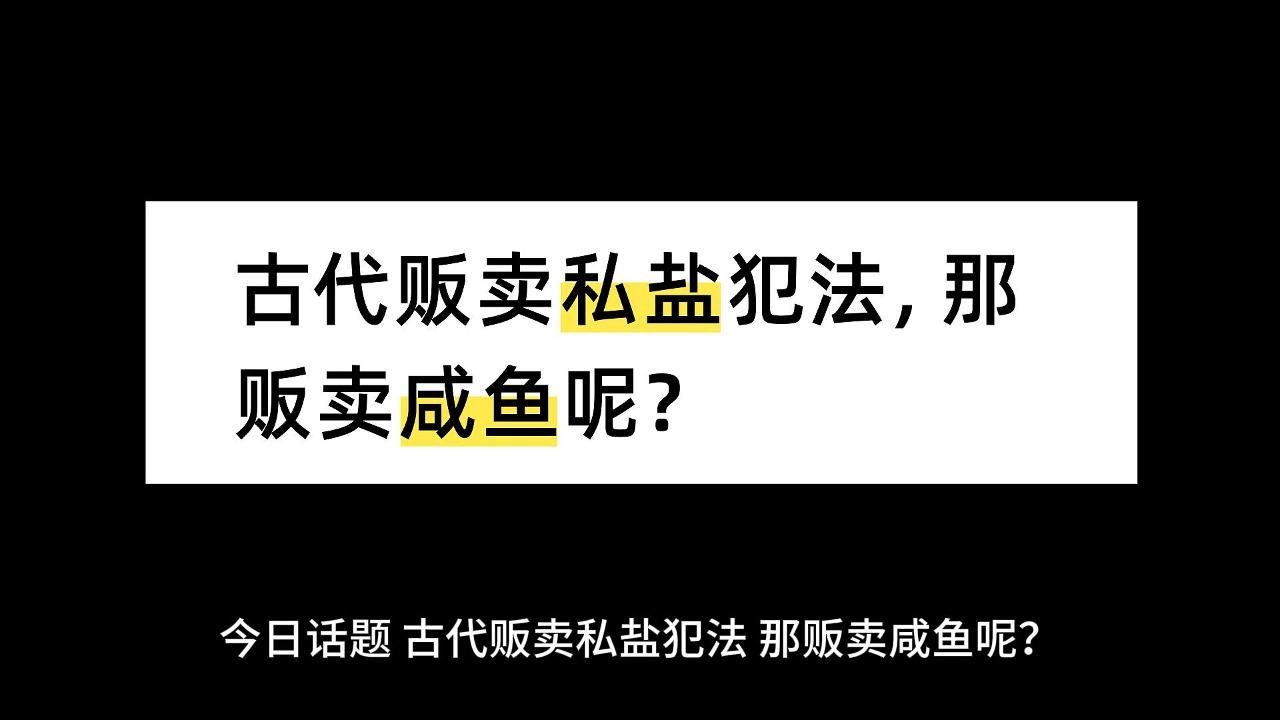 古代贩卖私盐犯法，那贩卖咸鱼呢？

今日话题 古代贩卖私盐犯法 那贩卖咸鱼呢？